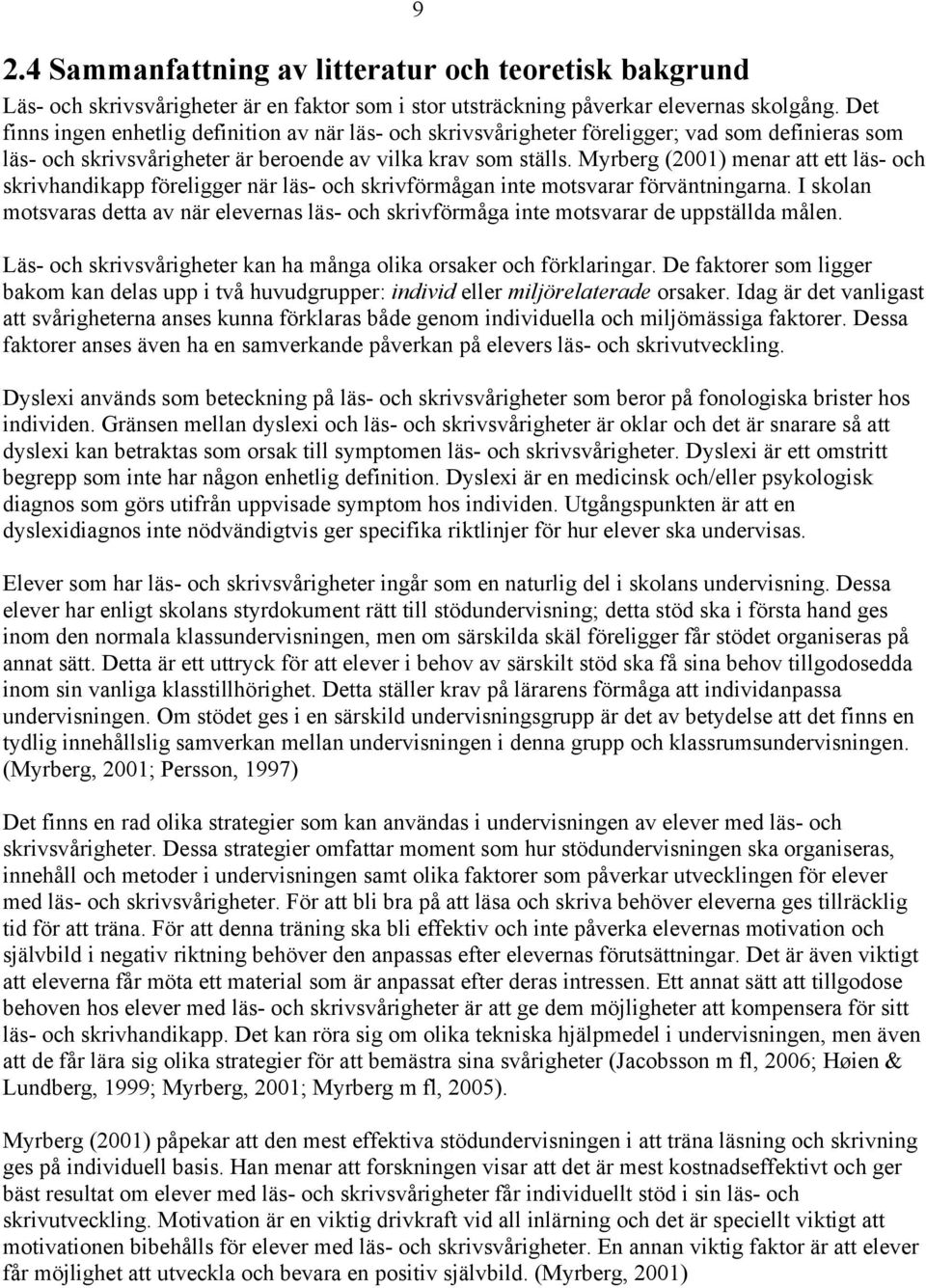 9

2.4 Sammanfattning av litteratur och teoretisk bakgrund

Läs- och skrivsvårigheter är en faktor som i stor utsträckning påverkar elevernas skolgång. Det finns ingen enhetlig definition av när läs- och skrivsvårigheter föreligger; vad som definieras som läs- och skrivsvårigheter är beroende av vilka krav som ställs. Myrberg (2001) menar att ett läs- och skrivhandikapp föreligger när läs- och skrivförmågan inte motsvarar förväntningarna. I skolan motsvaras detta av när elevernas läs- och skrivförmåga inte motsvarar de uppställda målen.

Läs- och skrivsvårigheter kan ha många olika orsaker och förklaringar. De faktorer som ligger bakom kan delas upp i två huvudgrupper: individ eller miljörelaterade orsaker. Idag är det vanligast att svårigheterna anses kunna förklaras både genom individuella och miljömässiga faktorer. Dessa faktorer anses även ha en samverkande påverkan på elevers läs- och skrivutveckling.

Dyslexi används som beteckning på läs- och skrivsvårigheter som beror på fonologiska brister hos individen. Gränsen mellan dyslexi och läs- och skrivsvårigheter är oklar och det är snarare så att dyslexi kan betraktas som orsak till symptomen läs- och skrivsvårigheter. Dyslexi är ett omstritt begrepp som inte har någon enhetlig definition. Dyslexi är en medicinsk och/eller psykologisk diagnos som görs utifrån uppvisade symptom hos individen. Utgångspunkten är att en dyslexidiagnos inte nödvändigtvis ger specifika riktlinjer för hur elever ska undervisas.

Elever som har läs- och skrivsvårigheter ingår som en naturlig del i skolans undervisning. Dessa elever har enligt skolans styrdokument rätt till stödundervisning; detta stöd ska i första hand ges inom den normala klassundervisningen, men om särskilda skäl föreligger får stödet organiseras på annat sätt. Detta är ett uttryck för att elever i behov av särskilt stöd ska få sina behov tillgodosedda inom sin vanliga klasstillhörighet. Detta ställer krav på lärarens förmåga att individanpassa undervisningen. Om stödet ges i en särskild undervisningsgrupp är det av betydelse att det finns en tydlig innehållslig samverkan mellan undervisningen i denna grupp och klassrumsundervisningen. (Myrberg, 2001; Persson, 1997)

Det finns en rad olika strategier som kan användas i undervisningen av elever med läs- och skrivsvårigheter. Dessa strategier omfattar moment som hur stödundervisningen ska organiseras, innehåll och metoder i undervisningen samt olika faktorer som påverkar utvecklingen för elever med läs- och skrivsvårigheter. För att bli bra på att läsa och skriva behöver eleverna ges tillräcklig tid för att träna. För att denna träning ska bli effektiv och inte påverka elevernas motivation och självbild i negativ riktning behöver den anpassas efter elevernas förutsättningar. Det är även viktigt att eleverna får möta ett material som är anpassat efter deras intressen. Ett annat sätt att tillgodose behoven hos elever med läs- och skrivsvårigheter är att ge dem möjligheter att kompensera för sitt läs- och skrivhandikapp. Det kan röra sig om olika tekniska hjälpmedel i undervisningen, men även att de får lära sig olika strategier för att bemästra sina svårigheter (Jacobsson m fl, 2006; Høien & Lundberg, 1999; Myrberg, 2001; Myrberg m fl, 2005).

Myrberg (2001) påpekar att den mest effektiva stödundervisningen i att träna läsning och skrivning ges på individuell basis. Han menar att forskningen visar att det är mest kostnadseffektivt och ger bäst resultat om elever med läs- och skrivsvårigheter får individuellt stöd i sin läs- och skrivutveckling. Motivation är en viktig drivkraft vid all inlärning och det är speciellt viktigt att motivationen bibehålls för elever med läs- och skrivsvårigheter. En annan viktig faktor är att elever får möjlighet att utveckla och bevara en positiv självbild. (Myrberg, 2001)